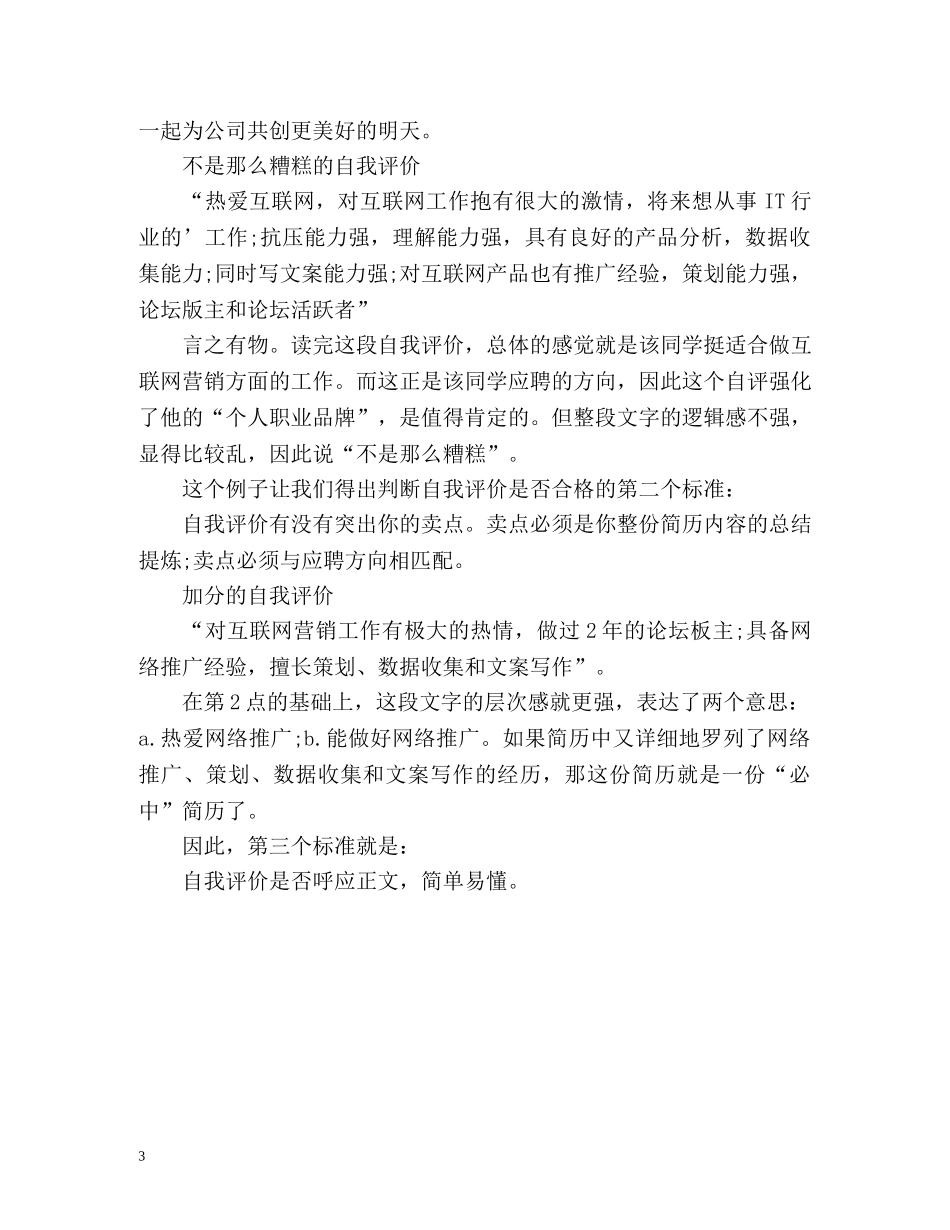 一起为公司共创更美好的明天。

不是那么糟糕的自我评价

“热爱互联网，对互联网工作抱有很大的激情，将来想从事 IT 行业的’工作;抗压能力强，理解能力强，具有良好的产品分析，数据收集能力;同时写文案能力强;对互联网产品也有推广经验，策划能力强，论坛版主和论坛活跃者”

言之有物。读完这段自我评价，总体的感觉就是该同学挺适合做互联网营销方面的工作。而这正是该同学应聘的方向，因此这个自评强化了他的“个人职业品牌”，是值得肯定的。但整段文字的逻辑感不强，显得比较乱，因此说“不是那么糟糕”。

这个例子让我们得出判断自我评价是否合格的第二个标准：

自我评价有没有突出你的卖点。卖点必须是你整份简历内容的总结提炼;卖点必须与应聘方向相匹配。

加分的自我评价

“对互联网营销工作有极大的热情，做过 2 年的论坛板主;具备网络推广经验，擅长策划、数据收集和文案写作”。

在第 2 点的基础上，这段文字的层次感就更强，表达了两个意思：a.热爱网络推广;b.能做好网络推广。如果简历中又详细地罗列了网络推广、策划、数据收集和文案写作的经历，那这份简历就是一份“必中”简历了。

因此，第三个标准就是：

自我评价是否呼应正文，简单易懂。

3